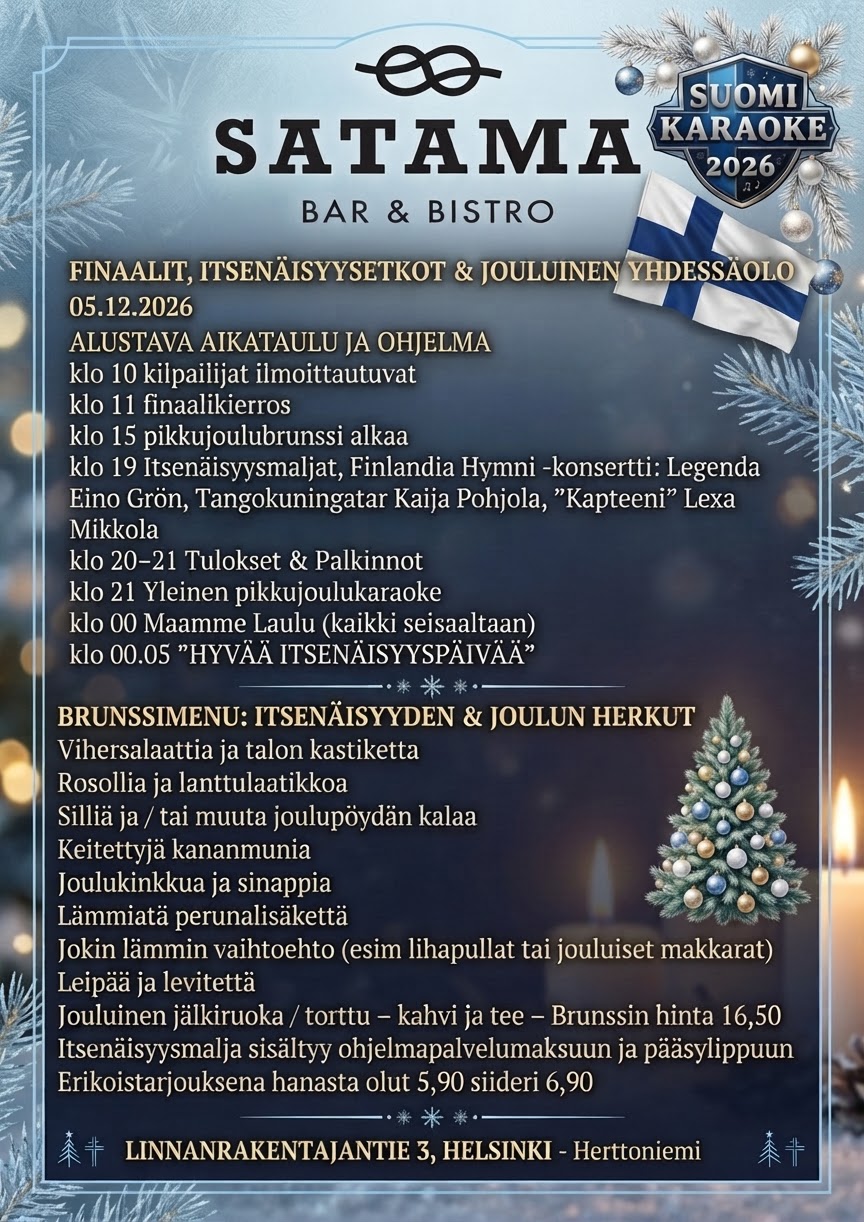 SATAMA
BAR & BISTRO

SUOMI
KARAOKE
2026

FINAALIT, ITSENÄISYYSETKOT & JOULUINEN YHDESSÄOLO
05.12.2026

ALUSTAVA AIKATAULU JA OHJELMA
klo 10 kilpailijat ilmoittautuvat
klo 11 finaalikierros
klo 15 pikkujoulubrunssi alkaa
klo 19 Itsenäisyysmaljat, Finlandia Hymni -konsertti: Legenda Eino Grön, Tangokuningatar Kaija Pohjola, "Kapteeni" Lexa Mikkola
klo 20–21 Tulokset & Palkinnot
klo 21 Yleinen pikkujoulukaraoke
klo 00 Maamme Laulu (kaikki seisaaltaan)
klo 00.05 "HYVÄÄ ITSENÄISYYSPÄIVÄÄ"

BRUNSSIMENU: ITSENÄISYYDEN & JOULUN HERKUT
Vihersalaattia ja talon kastiketta
Rosollia ja lanttulaatikkoa
Silliä ja / tai muuta joulupöydän kalaa
Keitettyjä kananmunia
Joulukinkkua ja sinappia
Lämmiatä perunalisäkettä
Jokin lämmin vaihtoehto (esim lihapullat tai jouluiset makkarat)
Leipää ja levitettä
Jouluinen jälkiruoka / torttu – kahvi ja tee – Brunssin hinta 16,50
Itsenäisyysmalja sisältyy ohjelmapalvelumaksuun ja pääsylippuun
Erikoistarjouksena hanasta olut 5,90 siideri 6,90

LINNANRAKENTAJANTIE 3, HELSINKI - Herttoniemi